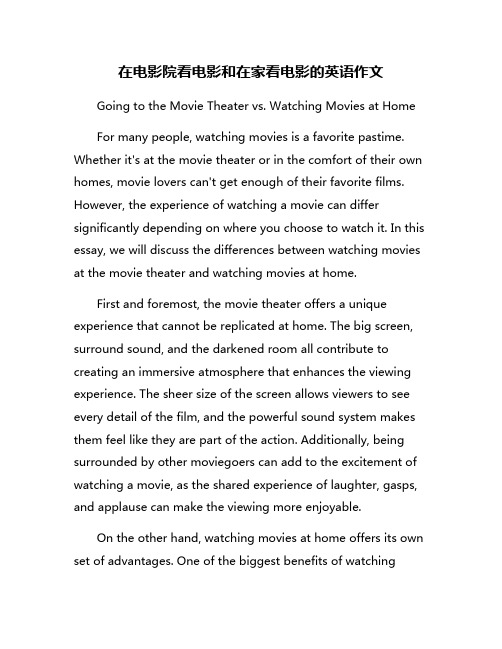 在电影院看电影和在家看电影的英语作文

Going to the Movie Theater vs. Watching Movies at Home

For many people, watching movies is a favorite pastime. Whether it's at the movie theater or in the comfort of their own homes, movie lovers can't get enough of their favorite films. However, the experience of watching a movie can differ significantly depending on where you choose to watch it. In this essay, we will discuss the differences between watching movies at the movie theater and watching movies at home.

First and foremost, the movie theater offers a unique experience that cannot be replicated at home. The big screen, surround sound, and the darkened room all contribute to creating an immersive atmosphere that enhances the viewing experience. The sheer size of the screen allows viewers to see every detail of the film, and the powerful sound system makes them feel like they are part of the action. Additionally, being surrounded by other moviegoers can add to the excitement of watching a movie, as the shared experience of laughter, gasps, and applause can make the viewing more enjoyable.

On the other hand, watching movies at home offers its own set of advantages. One of the biggest benefits of watching